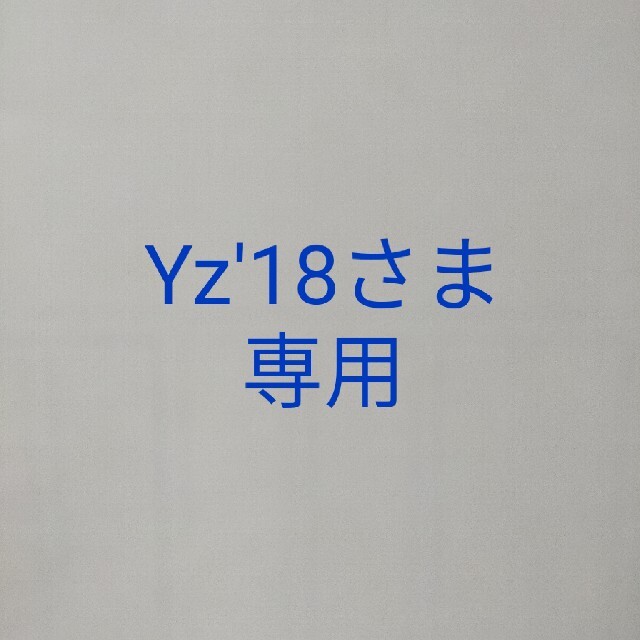 Yz'18さま
専用